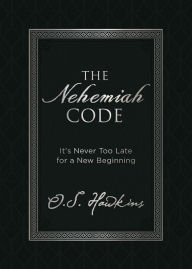 THE
Nehemiah
CODE

It's Never Too Late
for a New Beginning

O.S. Hawkins